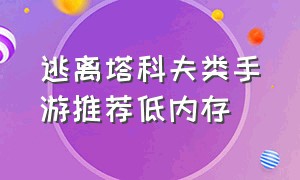 逃离塔科夫类手游推荐低内存